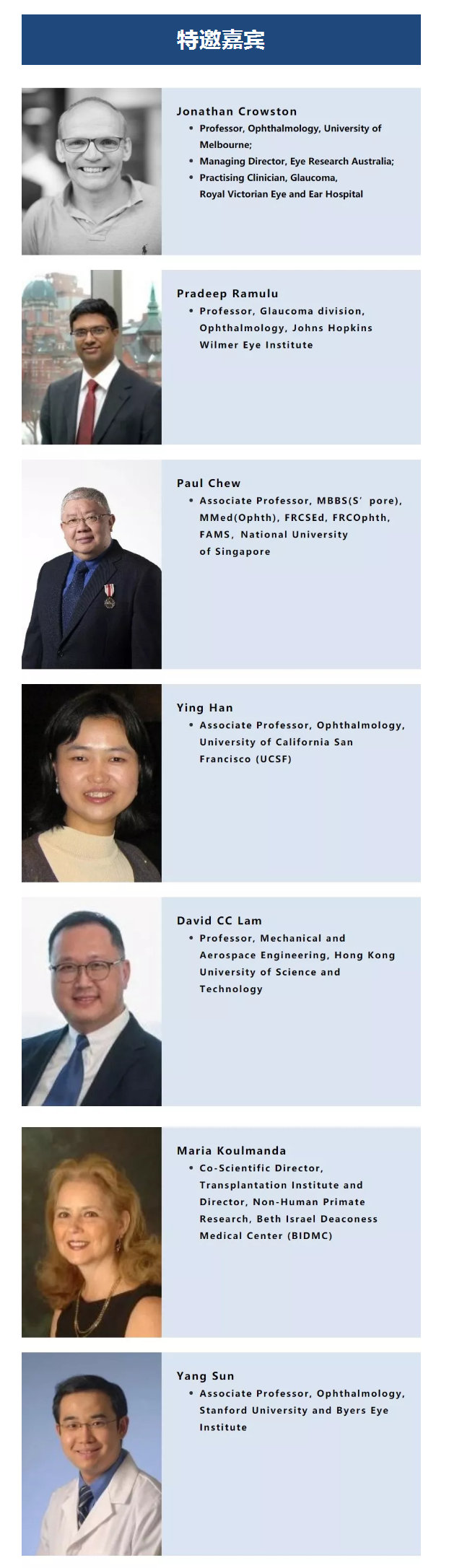 特邀嘉宾

Jonathan Crowston

• Professor, Ophthalmology, University of Melbourne;
• Managing Director, Eye Research Australia;
• Practising Clinician, Glaucoma, Royal Victorian Eye and Ear Hospital

Pradeep Ramulu

• Professor, Glaucoma division, Ophthalmology, Johns Hopkins Wilmer Eye Institute

Paul Chew

• Associate Professor, MBBS(S' pore), MMed(Ophth), FRCSEd, FRCOphth, FAMS, National University of Singapore

Ying Han

• Associate Professor, Ophthalmology, University of California San Francisco (UCSF)

David CC Lam

• Professor, Mechanical and Aerospace Engineering, Hong Kong University of Science and Technology

Maria Koulmanda

• Co-Scientific Director, Transplantation Institute and Director, Non-Human Primate Research, Beth Israel Deaconess Medical Center (BIDMC)

Yang Sun

• Associate Professor, Ophthalmology, Stanford University and Byers Eye Institute